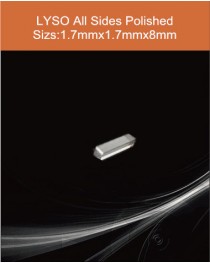 LYSO All Sides Polished
Sizs:1.7mmx1.7mmx8mm